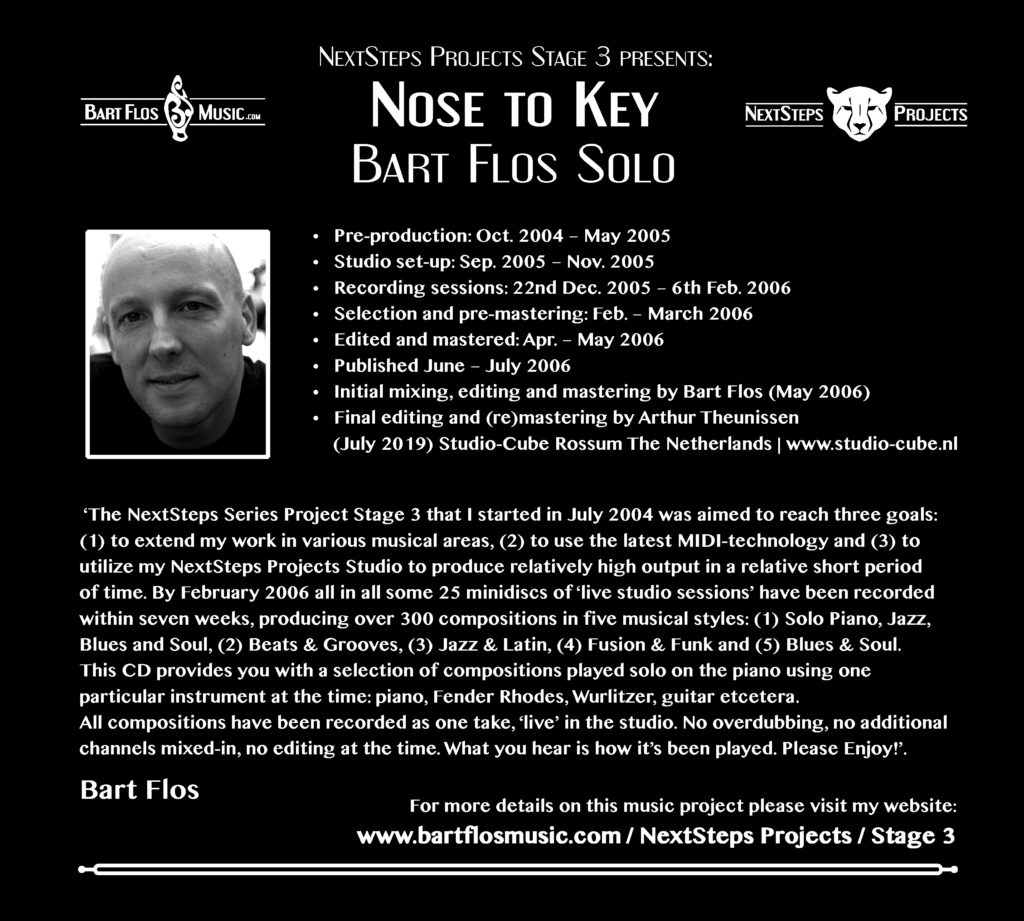 BART FLOS MUSIC.COM

NEXTSTEPS PROJECTS STAGE 3 PRESENTS:
NOSE TO KEY
BART FLOS SOLO

NEXTSTEPS PROJECTS

- Pre-production: Oct. 2004 – May 2005
- Studio set-up: Sep. 2005 – Nov. 2005
- Recording sessions: 22nd Dec. 2005 – 6th Feb. 2006
- Selection and pre-mastering: Feb. – March 2006
- Edited and mastered: Apr. – May 2006
- Published June – July 2006
- Initial mixing, editing and mastering by Bart Flos (May 2006)
- Final editing and (re)mastering by Arthur Theunissen (July 2019) Studio-Cube Rossum The Netherlands | www.studio-cube.nl

'The NextSteps Series Project Stage 3 that I started in July 2004 was aimed to reach three goals: (1) to extend my work in various musical areas, (2) to use the latest MIDI-technology and (3) to utilize my NextSteps Projects Studio to produce relatively high output in a relative short period of time. By February 2006 all in all some 25 minidiscs of 'live studio sessions' have been recorded within seven weeks, producing over 300 compositions in five musical styles: (1) Solo Piano, Jazz, Blues and Soul, (2) Beats & Grooves, (3) Jazz & Latin, (4) Fusion & Funk and (5) Blues & Soul.
This CD provides you with a selection of compositions played solo on the piano using one particular instrument at the time: piano, Fender Rhodes, Wurlitzer, guitar etcetera.
All compositions have been recorded as one take, 'live' in the studio. No overdubbing, no additional channels mixed-in, no editing at the time. What you hear is how it's been played. Please Enjoy!'.

Bart Flos

For more details on this music project please visit my website:
www.bartflosmusic.com / NextSteps Projects / Stage 3